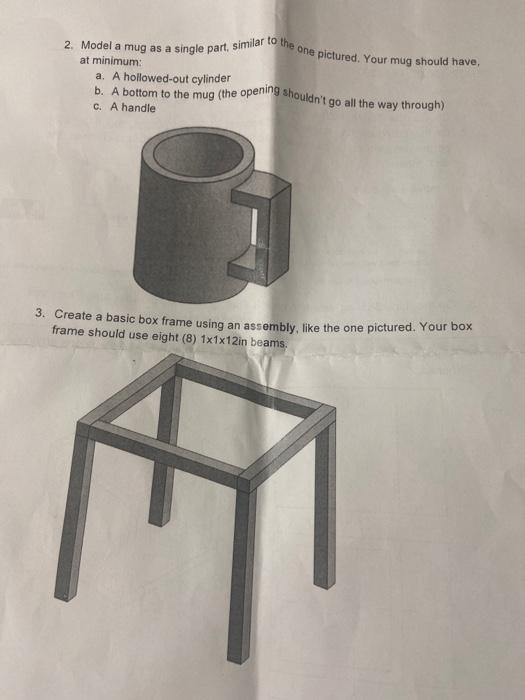 2. Model a mug as a single part, similar to the one pictured. Your mug should have, at minimum:

a. A hollowed-out cylinder
b. A bottom to the mug (the opening shouldn't go all the way through)
c. A handle

3. Create a basic box frame using an assembly, like the one pictured. Your box frame should use eight (8) 1x1x12in beams.